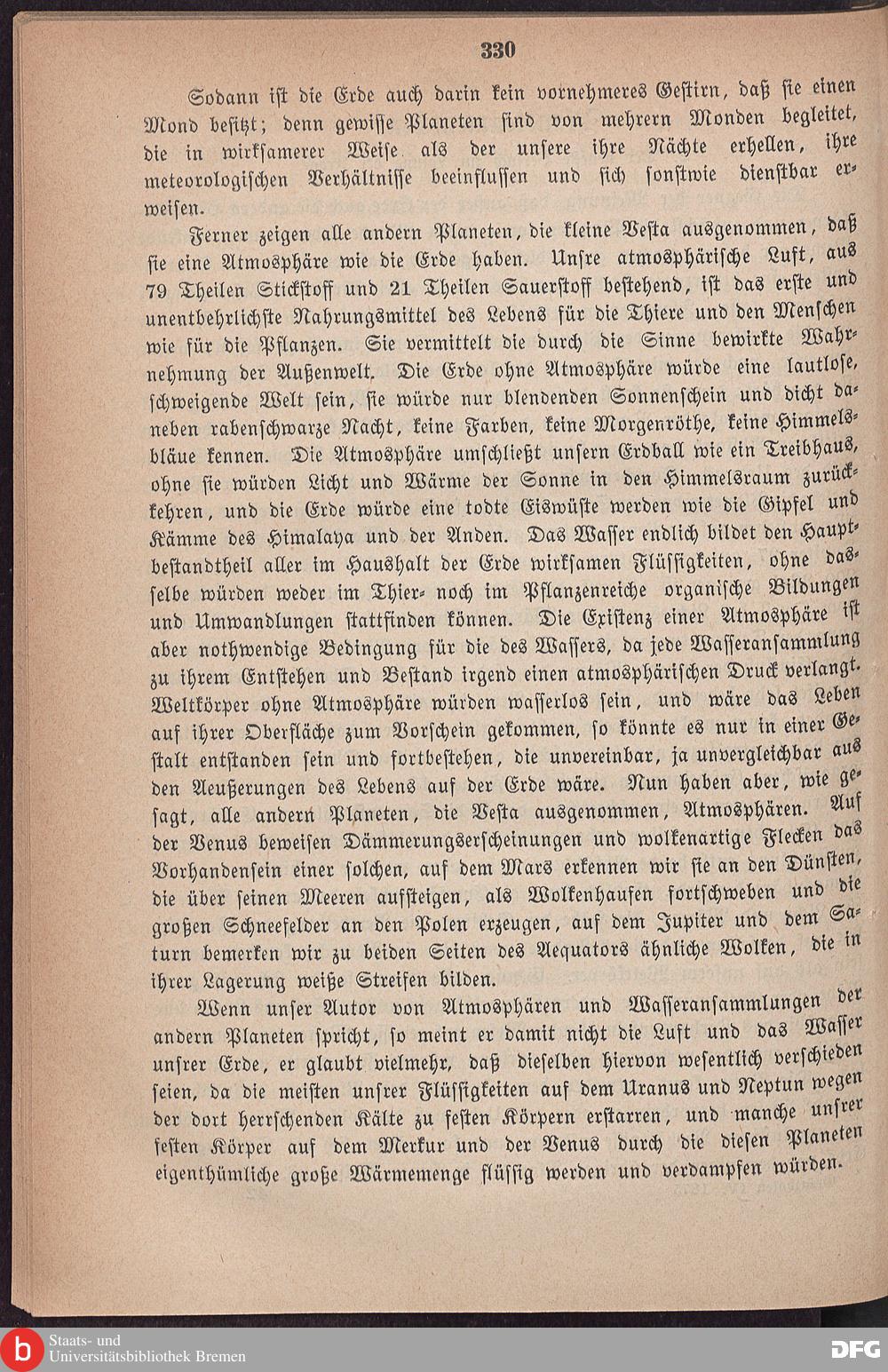 330

Sodann ist die Erde auch darin kein vornehmeres Gestirn, daß sie einen Mond besitzt; denn gewisse Planeten sind von mehrern Monden begleitet, die in wirksamerer Weise als der unsere ihre Nächte erhellen, ihre meteorologischen Verhältnisse beeinflussen und sich sonstwie dienstbar erweisen.

Ferner zeigen alle andern Planeten, die kleine Vesta ausgenommen, daß sie eine Atmosphäre wie die Erde haben. Unsre atmosphärische Luft, aus 79 Theilen Stickstoff und 21 Theilen Sauerstoff bestehend, ist das erste und unentbehrlichste Nahrungsmittel des Lebens für die Thiere und den Menschen wie für die Pflanzen. Sie vermittelt die durch die Sinne bewirkte Wahrnehmung der Außenwelt. Die Erde ohne Atmosphäre würde eine lautlose, schweigende Welt sein, sie würde nur blendenden Sonnenschein und dicht daneben rabenschwarze Nacht, keine Farben, keine Morgenröthe, keine Himmelsbläue kennen. Die Atmosphäre umschließt unsern Erdball wie ein Treibhaus, ohne sie würden Licht und Wärme der Sonne in den Himmelsraum zurückkehren, und die Erde würde eine todte Eiswüste werden wie die Gipfel und Kämme des Himalaya und der Anden. Das Wasser endlich bildet den Hauptbestandtheil aller im Haushalt der Erde wirksamen Flüssigkeiten, ohne dasselbe würden weder im Thier- noch im Pflanzenreiche organische Bildungen und Umwandlungen stattfinden können. Die Existenz einer Atmosphäre ist aber nothwendige Bedingung für die des Wassers, da jede Wasseransammlung zu ihrem Entstehen und Bestand irgend einen atmosphärischen Druck verlangt. Weltkörper ohne Atmosphäre würden wasserlos sein, und wäre das Leben auf ihrer Oberfläche zum Vorschein gekommen, so könnte es nur in einer Gestalt entstanden sein und fortbestehen, die unvereinbar, ja unvergleichbar aus den Aeußerungen des Lebens auf der Erde wäre. Nun haben aber, wie gesagt, alle andern Planeten, die Vesta ausgenommen, Atmosphären. Auf der Venus beweisen Dämmerungserscheinungen und wolkenartige Flecken das Vorhandensein einer solchen, auf dem Mars erkennen wir sie an den Dünsten, die über seinen Meeren aufsteigen, als Wolkenhaufen fortschweben und die großen Schneefelder an den Polen erzeugen, auf dem Jupiter und dem Saturn bemerken wir zu beiden Seiten des Aequators ähnliche Wolken, die in ihrer Lagerung weiße Streifen bilden.

Wenn unser Autor von Atmosphären und Wasseransammlungen der andern Planeten spricht, so meint er damit nicht die Luft und das Wasser unsrer Erde, er glaubt vielmehr, daß dieselben hiervon wesentlich verschieden seien, da die meisten unsrer Flüssigkeiten auf dem Uranus und Neptun wegen der dort herrschenden Kälte zu festen Körpern erstarren, und manche unsrer festen Körper auf dem Merkur und der Venus durch die diesen Planeten eigenthümliche große Wärmemenge flüssig werden und verdampfen würden.

Staats- und Universitätsbibliothek Bremen

DFG